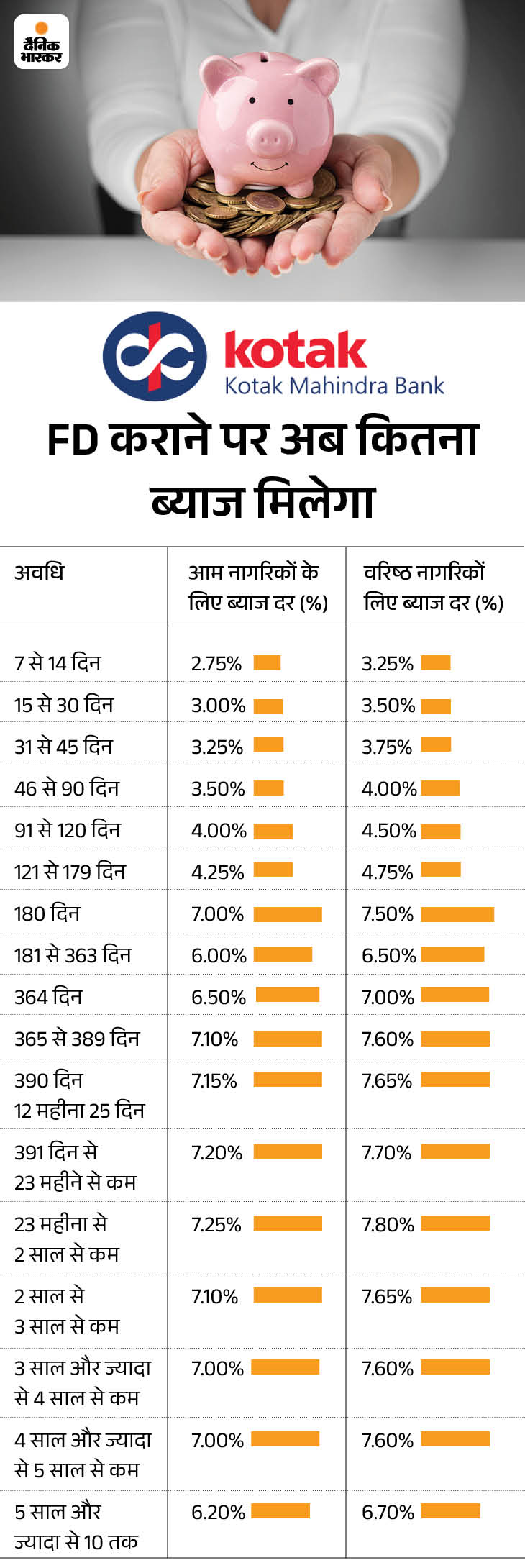 दैनिक भास्कर

kotak
Kotak Mahindra Bank

FD कराने पर अब कितना ब्याज मिलेगा

| अवधि | आम नागरिकों के लिए ब्याज दर (%) | वरिष्ठ नागरिकों लिए ब्याज दर (%) |
|---|---|---|
| 7 से 14 दिन | 2.75% | 3.25% |
| 15 से 30 दिन | 3.00% | 3.50% |
| 31 से 45 दिन | 3.25% | 3.75% |
| 46 से 90 दिन | 3.50% | 4.00% |
| 91 से 120 दिन | 4.00% | 4.50% |
| 121 से 179 दिन | 4.25% | 4.75% |
| 180 दिन | 7.00% | 7.50% |
| 181 से 363 दिन | 6.00% | 6.50% |
| 364 दिन | 6.50% | 7.00% |
| 365 से 389 दिन | 7.10% | 7.60% |
| 390 दिन 12 महीना 25 दिन | 7.15% | 7.65% |
| 391 दिन से 23 महीने से कम | 7.20% | 7.70% |
| 23 महीना से 2 साल से कम | 7.25% | 7.80% |
| 2 साल से 3 साल से कम | 7.10% | 7.65% |
| 3 साल और ज्यादा से 4 साल से कम | 7.00% | 7.60% |
| 4 साल और ज्यादा से 5 साल से कम | 7.00% | 7.60% |
| 5 साल और ज्यादा से 10 तक | 6.20% | 6.70% |